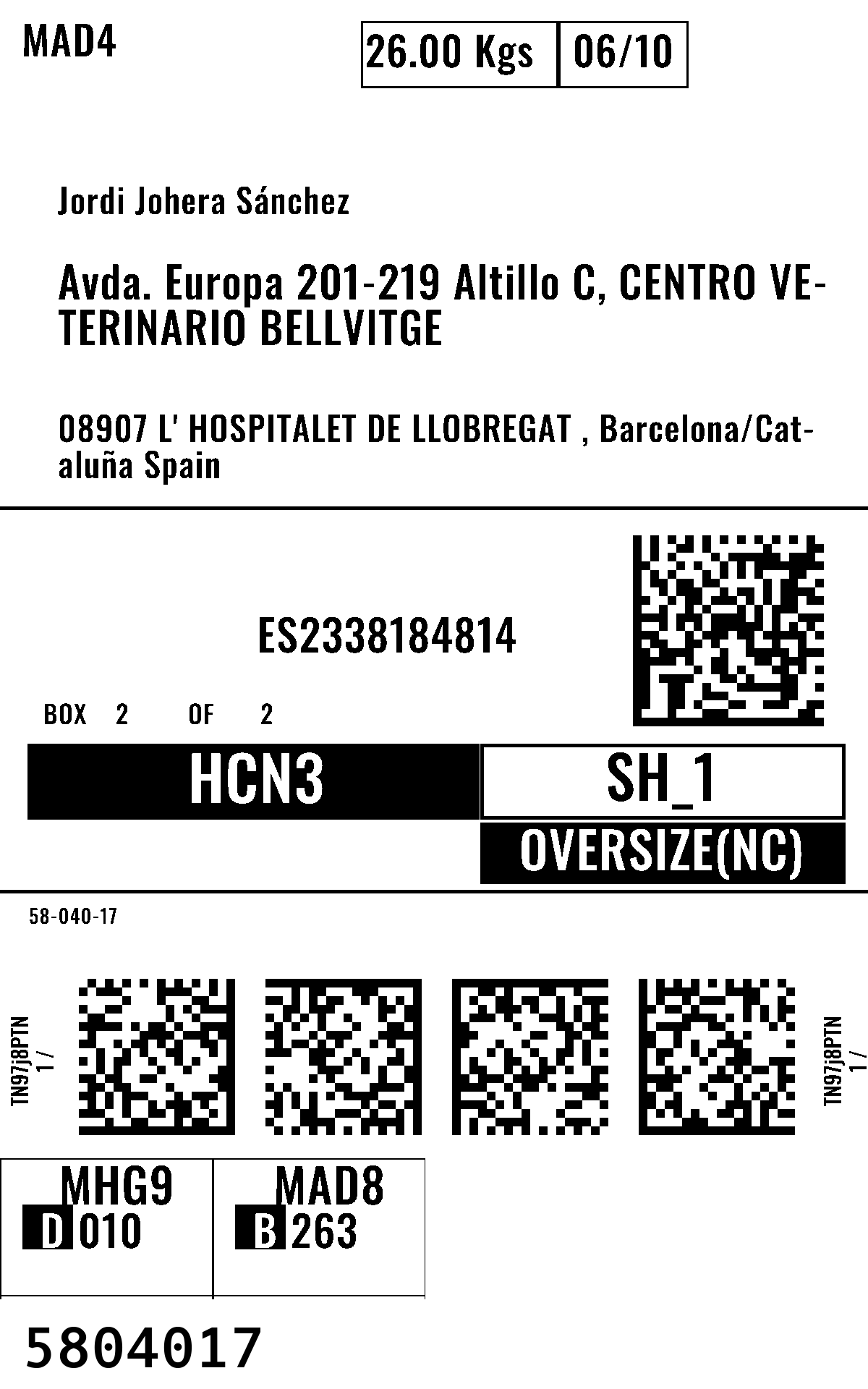 MAD4

26.00 Kgs 06/10

Jordi Johera Sánchez

Avda. Europa 201-219 Altillo C, CENTRO VETERINARIO BELLVITGE

08907 L' HOSPITALET DE LLOBREGAT , Barcelona/Cataluña Spain

ES2338184814

BOX 2 OF 2

HCN3

SH_1

OVERSIZE(NC)

58-040-17

TN97j8PTN
1 /

TN97j8PTN
1 /

MHG9
D 010

MAD8
B 263

5804017